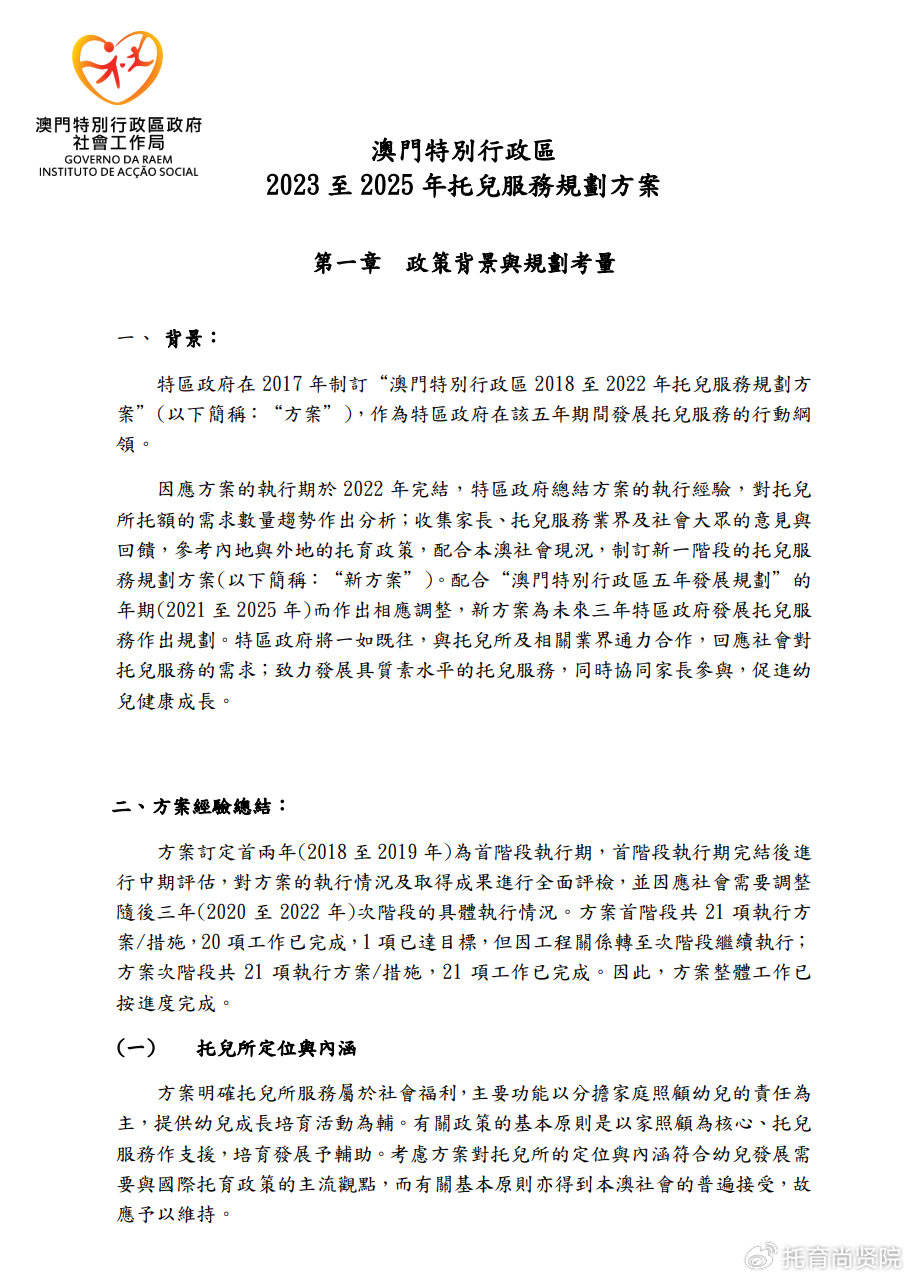 澳門特別行政區政府
社會工作局
GOVERNO DA RAEM
INSTITUTO DE ACÇÃO SOCIAL

澳門特別行政區
2023 至 2025 年托兒服務規劃方案

第一章　政策背景與規劃考量

一、　背景：

特區政府在 2017 年制訂“澳門特別行政區 2018 至 2022 年托兒服務規劃方案”(以下簡稱：“方案”)，作為特區政府在該五年期間發展托兒服務的行動綱領。

因應方案的執行期於 2022 年完結，特區政府總結方案的執行經驗，對托兒所托額的需求數量趨勢作出分析；收集家長、托兒服務業界及社會大眾的意見與回饋，參考內地與外地的托育政策，配合本澳社會現況，制訂新一階段的托兒服務規劃方案(以下簡稱：“新方案”)。配合“澳門特別行政區五年發展規劃”的年期(2021 至 2025 年)而作出相應調整，新方案為未來三年特區政府發展托兒服務作出規劃。特區政府將一如既往，與托兒所及相關業界通力合作，回應社會對托兒服務的需求；致力發展具質素水平的托兒服務，同時協同家長參與，促進幼兒健康成長。

二、方案經驗總結：

方案訂定首兩年(2018 至 2019 年)為首階段執行期，首階段執行期完結後進行中期評估，對方案的執行情況及取得成果進行全面評檢，並因應社會需要調整隨後三年(2020 至 2022 年)次階段的具體執行情況。方案首階段共 21 項執行方案/措施，20 項工作已完成，1 項已達目標，但因工程關係轉至次階段繼續執行；方案次階段共 21 項執行方案/措施，21 項工作已完成。因此，方案整體工作已按進度完成。

(一)　托兒所定位與內涵

方案明確托兒所服務屬於社會福利，主要功能以分擔家庭照顧幼兒的責任為主，提供幼兒成長培育活動為輔。有關政策的基本原則是以家照顧為核心、托兒服務作支援，培育發展予輔助。考慮方案對托兒所的定位與內涵符合幼兒發展需要與國際托育政策的主流觀點，而有關基本原則亦得到本澳社會的普遍接受，故應予以維持。

托育尚贤院